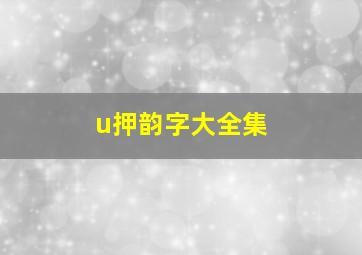 u押韵字大全集